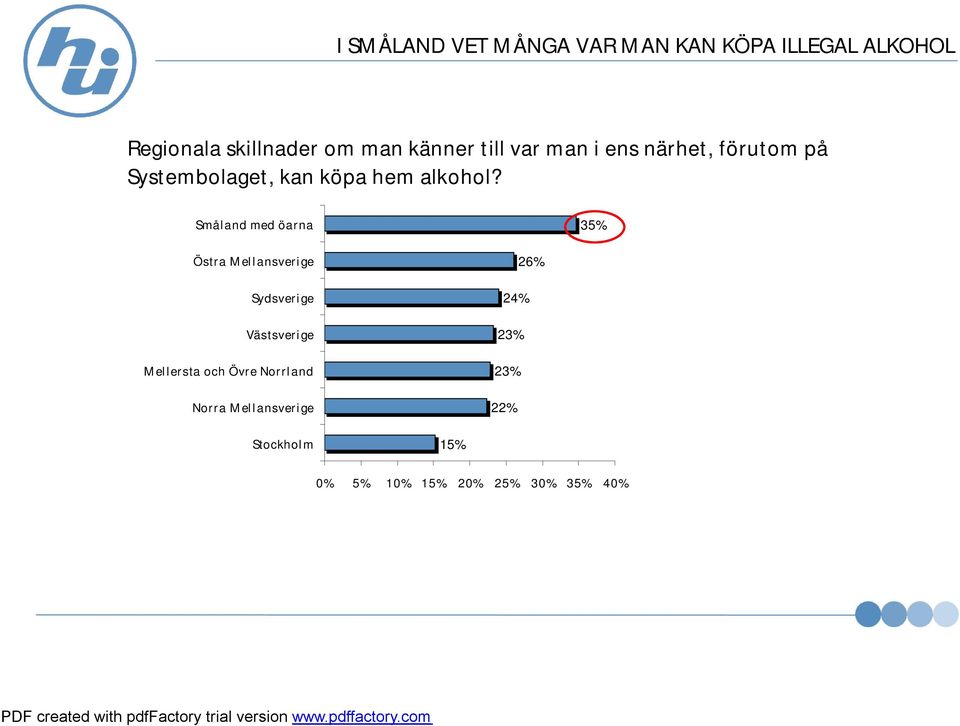 hui

I SMÅLAND VET MÅNGA VAR MAN KAN KÖPA ILLEGAL ALKOHOL

Regionala skillnader om man känner till var man i ens närhet, förutom på Systembolaget, kan köpa hem alkohol?

Småland med öarna 35%
Östra Mellansverige 26%
Sydsverige 24%
Västsverige 23%
Mellersta och Övre Norrland 23%
Norra Mellansverige 22%
Stockholm 15%

0% 5% 10% 15% 20% 25% 30% 35% 40%

PDF created with pdfFactory trial version www.pdffactory.com